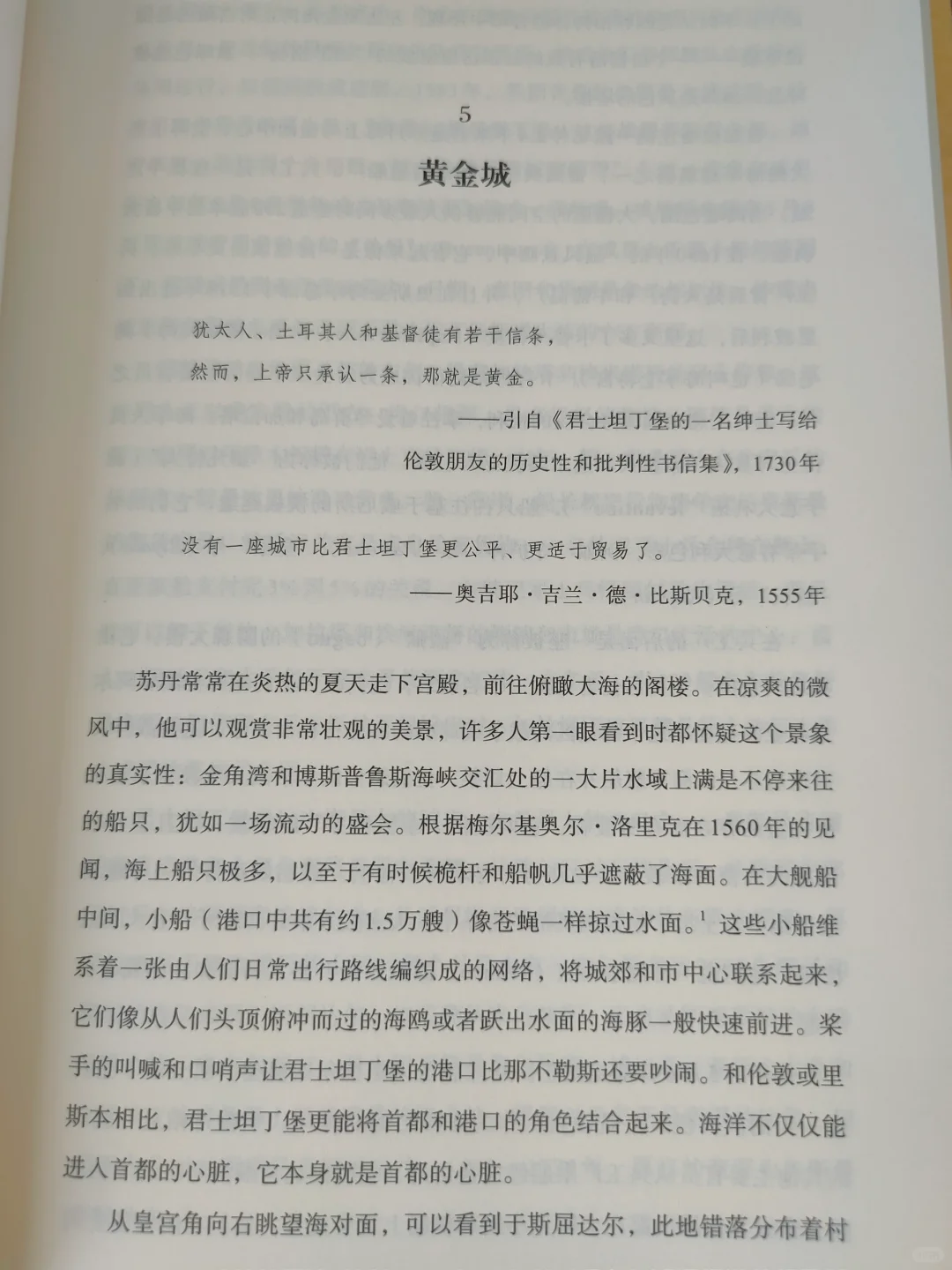 5

黄金城

犹太人、土耳其人和基督徒有若干信条，
然而，上帝只承认一条，那就是黄金。

——引自《君士坦丁堡的一名绅士写给伦敦朋友的历史性和批判性书信集》，1730年

没有一座城市比君士坦丁堡更公平、更适于贸易了。

——奥吉耶·吉兰·德·比斯贝克，1555年

苏丹常常在炎热的夏天走下宫殿，前往俯瞰大海的阁楼。在凉爽的微风中，他可以观赏非常壮观的美景，许多人第一眼看到时都怀疑这个景象的真实性：金角湾和博斯普鲁斯海峡交汇处的一大片水域上满是不停来往的船只，犹如一场流动的盛会。根据梅尔基奥尔·洛里克在1560年的见闻，海上船只极多，以至于有时候桅杆和船帆几乎遮蔽了海面。在大舰船中间，小船（港口中共有约1.5万艘）像苍蝇一样掠过水面。$^1$ 这些小船维系着一张由人们日常出行路线编织成的网络，将城郊和市中心联系起来，它们像从人们头顶俯冲而过的海鸥或者跃出水面的海豚一般快速前进。桨手的叫喊和口哨声让君士坦丁堡的港口比那不勒斯还要吵闹。和伦敦或里斯本相比，君士坦丁堡更能将首都和港口的角色结合起来。海洋不仅仅能进入首都的心脏，它本身就是首都的心脏。

从皇宫角向右眺望海对面，可以看到于斯屈达尔，此地错落分布着村